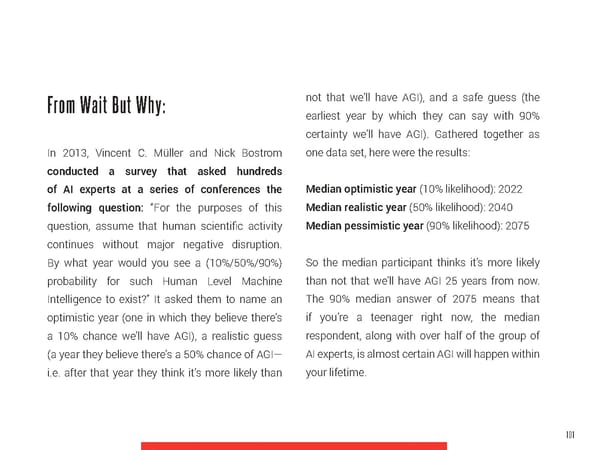 From Wait But Why:

In 2013, Vincent C. Müller and Nick Bostrom conducted a survey that asked hundreds of AI experts at a series of conferences the following question: "For the purposes of this question, assume that human scientific activity continues without major negative disruption. By what year would you see a (10%/50%/90%) probability for such Human Level Machine Intelligence to exist?" It asked them to name an optimistic year (one in which they believe there's a 10% chance we'll have AGI), a realistic guess (a year they believe there's a 50% chance of AGI—i.e. after that year they think it's more likely than not that we'll have AGI), and a safe guess (the earliest year by which they can say with 90% certainty we'll have AGI). Gathered together as one data set, here were the results:

Median optimistic year (10% likelihood): 2022
Median realistic year (50% likelihood): 2040
Median pessimistic year (90% likelihood): 2075

So the median participant thinks it's more likely than not that we'll have AGI 25 years from now. The 90% median answer of 2075 means that if you're a teenager right now, the median respondent, along with over half of the group of AI experts, is almost certain AGI will happen within your lifetime.

101